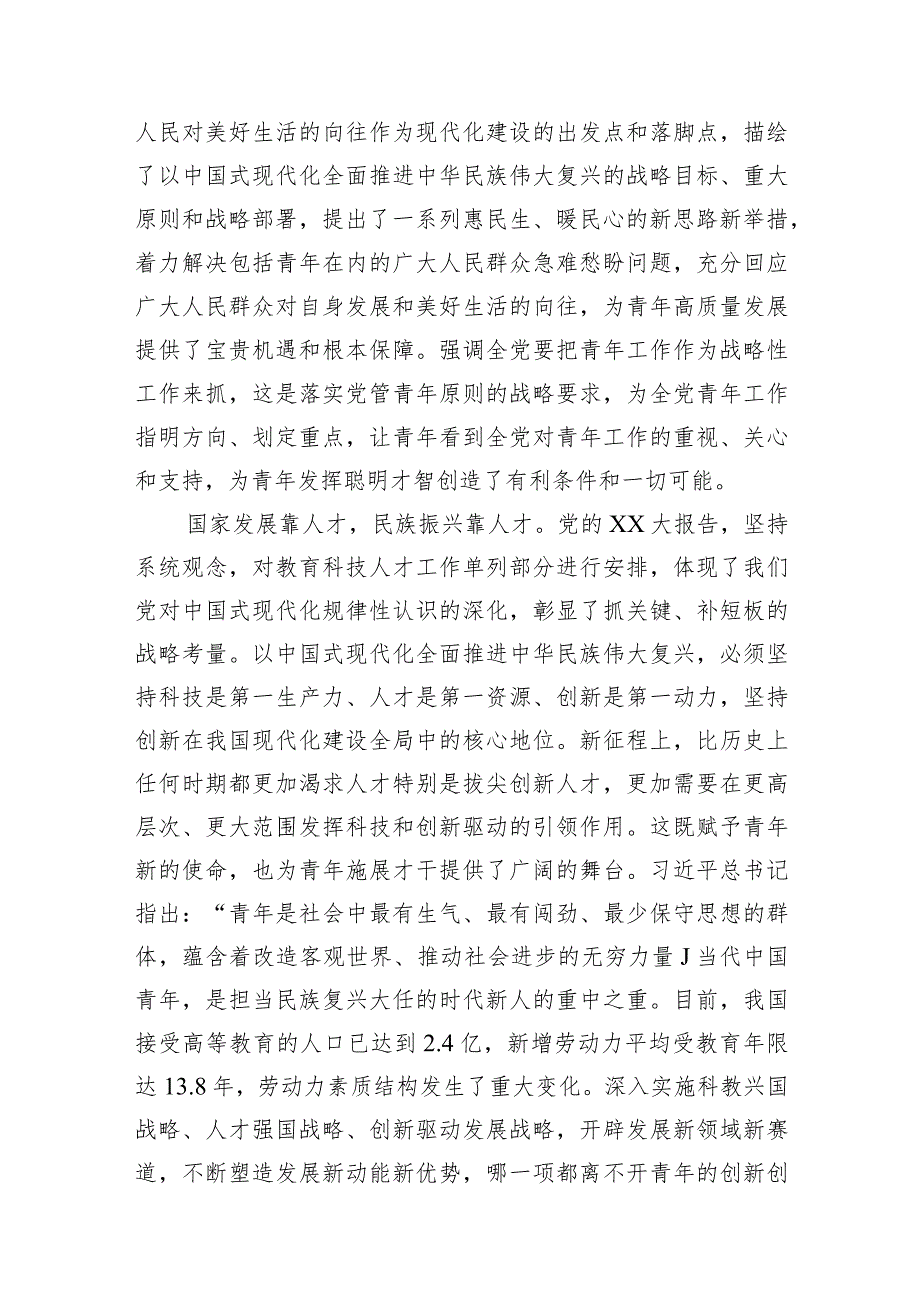 人民对美好生活的向往作为现代化建设的出发点和落脚点，描绘了以中国式现代化全面推进中华民族伟大复兴的战略目标、重大原则和战略部署，提出了一系列惠民生、暖民心的新思路新举措，着力解决包括青年在内的广大人民群众急难愁盼问题，充分回应广大人民群众对自身发展和美好生活的向往，为青年高质量发展提供了宝贵机遇和根本保障。强调全党要把青年工作作为战略性工作来抓，这是落实党管青年原则的战略要求，为全党青年工作指明方向、划定重点，让青年看到全党对青年工作的重视、关心和支持，为青年发挥聪明才智创造了有利条件和一切可能。

国家发展靠人才，民族振兴靠人才。党的XX大报告，坚持系统观念，对教育科技人才工作单列部分进行安排，体现了我们党对中国式现代化规律性认识的深化，彰显了抓关键、补短板的战略考量。以中国式现代化全面推进中华民族伟大复兴，必须坚持科技是第一生产力、人才是第一资源、创新是第一动力，坚持创新在我国现代化建设全局中的核心地位。新征程上，比历史上任何时期都更加渴求人才特别是拔尖创新人才，更加需要在更高层次、更大范围发挥科技和创新驱动的引领作用。这既赋予青年新的使命，也为青年施展才干提供了广阔的舞台。习近平总书记指出：“青年是社会中最有生气、最有闯劲、最少保守思想的群体，蕴含着改造客观世界、推动社会进步的无穷力量J当代中国青年，是担当民族复兴大任的时代新人的重中之重。目前，我国接受高等教育的人口已达到2.4亿，新增劳动力平均受教育年限达13.8年，劳动力素质结构发生了重大变化。深入实施科教兴国战略、人才强国战略、创新驱动发展战略，开辟发展新领域新赛道，不断塑造发展新动能新优势，哪一项都离不开青年的创新创